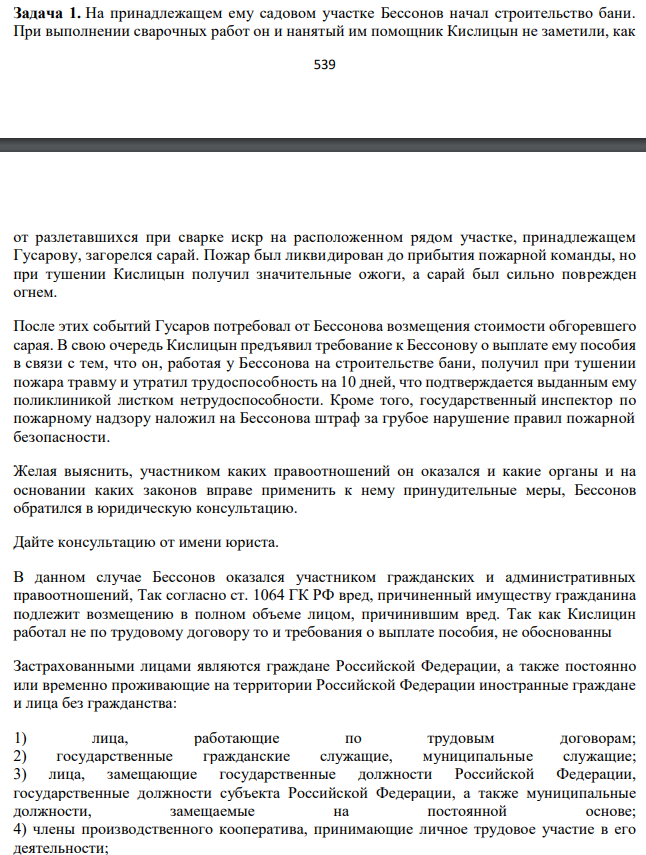 Задача 1. На принадлежащем ему садовом участке Бессонов начал строительство бани. При выполнении сварочных работ он и нанятый им помощник Кислицын не заметили, как

539

от разлетавшихся при сварке искр на расположенном рядом участке, принадлежащем Гусарову, загорелся сарай. Пожар был ликвидирован до прибытия пожарной команды, но при тушении Кислицын получил значительные ожоги, а сарай был сильно поврежден огнем.

После этих событий Гусаров потребовал от Бессонова возмещения стоимости обгоревшего сарая. В свою очередь Кислицын предъявил требование к Бессонову о выплате ему пособия в связи с тем, что он, работая у Бессонова на строительстве бани, получил при тушении пожара травму и утратил трудоспособность на 10 дней, что подтверждается выданным ему поликлиникой листком нетрудоспособности. Кроме того, государственный инспектор по пожарному надзору наложил на Бессонова штраф за грубое нарушение правил пожарной безопасности.

Желая выяснить, участником каких правоотношений он оказался и какие органы и на основании каких законов вправе применить к нему принудительные меры, Бессонов обратился в юридическую консультацию.

Дайте консультацию от имени юриста.

В данном случае Бессонов оказался участником гражданских и административных правоотношений, Так согласно ст. 1064 ГК РФ вред, причиненный имуществу гражданина подлежит возмещению в полном объеме лицом, причинившим вред. Так как Кислицин работал не по трудовому договору то и требования о выплате пособия, не обоснованны

Застрахованными лицами являются граждане Российской Федерации, а также постоянно или временно проживающие на территории Российской Федерации иностранные граждане и лица без гражданства:

1) лица, работающие по трудовым договорам;
2) государственные гражданские служащие, муниципальные служащие;
3) лица, замещающие государственные должности Российской Федерации, государственные должности субъекта Российской Федерации, а также муниципальные должности, замещаемые на постоянной основе;
4) члены производственного кооператива, принимающие личное трудовое участие в его деятельности;